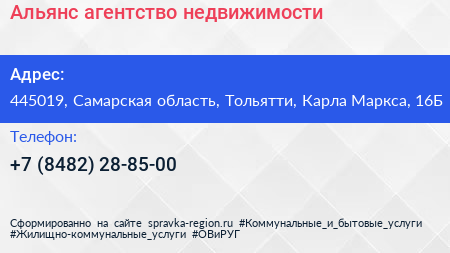 Альянс агентство недвижимости

Адрес:

445019, Самарская область, Тольятти, Карла Маркса, 16Б

Телефон:

+7 (8482) 28-85-00

Сформированно на сайте spravka-region.ru #Коммунальные_и_бытовые_услуги #Жилищно-коммунальные_услуги #ОВиРУГ